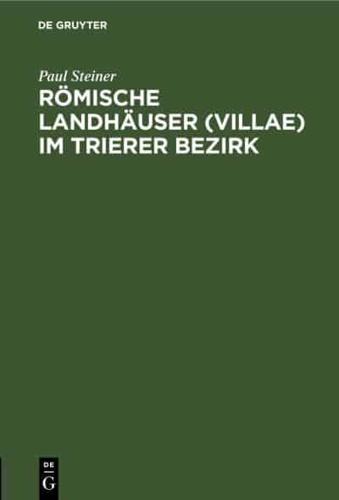 DE GRUYTER

Paul Steiner

RÖMISCHE LANDHÄUSER (VILLAE) IM TRIERER BEZIRK

DE
G